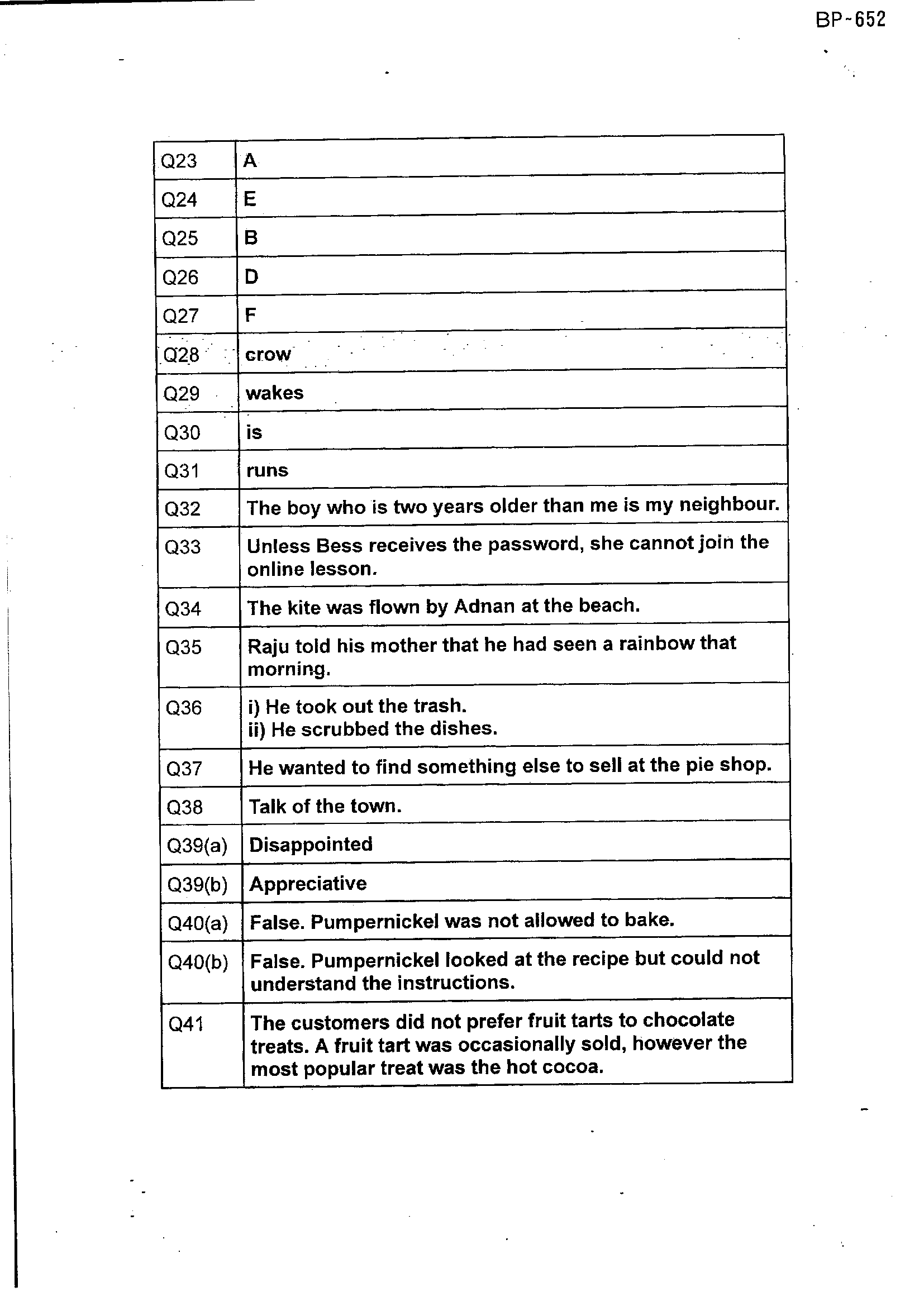 BP-652

| Q23 | A |
|---|---|
| Q24 | E |
| Q25 | B |
| Q26 | D |
| Q27 | F |
| Q28 | crow |
| Q29 | wakes |
| Q30 | is |
| Q31 | runs |
| Q32 | The boy who is two years older than me is my neighbour. |
| Q33 | Unless Bess receives the password, she cannot join the online lesson. |
| Q34 | The kite was flown by Adnan at the beach. |
| Q35 | Raju told his mother that he had seen a rainbow that morning. |
| Q36 | i) He took out the trash. ii) He scrubbed the dishes. |
| Q37 | He wanted to find something else to sell at the pie shop. |
| Q38 | Talk of the town. |
| Q39(a) | Disappointed |
| Q39(b) | Appreciative |
| Q40(a) | False. Pumpernickel was not allowed to bake. |
| Q40(b) | False. Pumpernickel looked at the recipe but could not understand the instructions. |
| Q41 | The customers did not prefer fruit tarts to chocolate treats. A fruit tart was occasionally sold, however the most popular treat was the hot cocoa. |